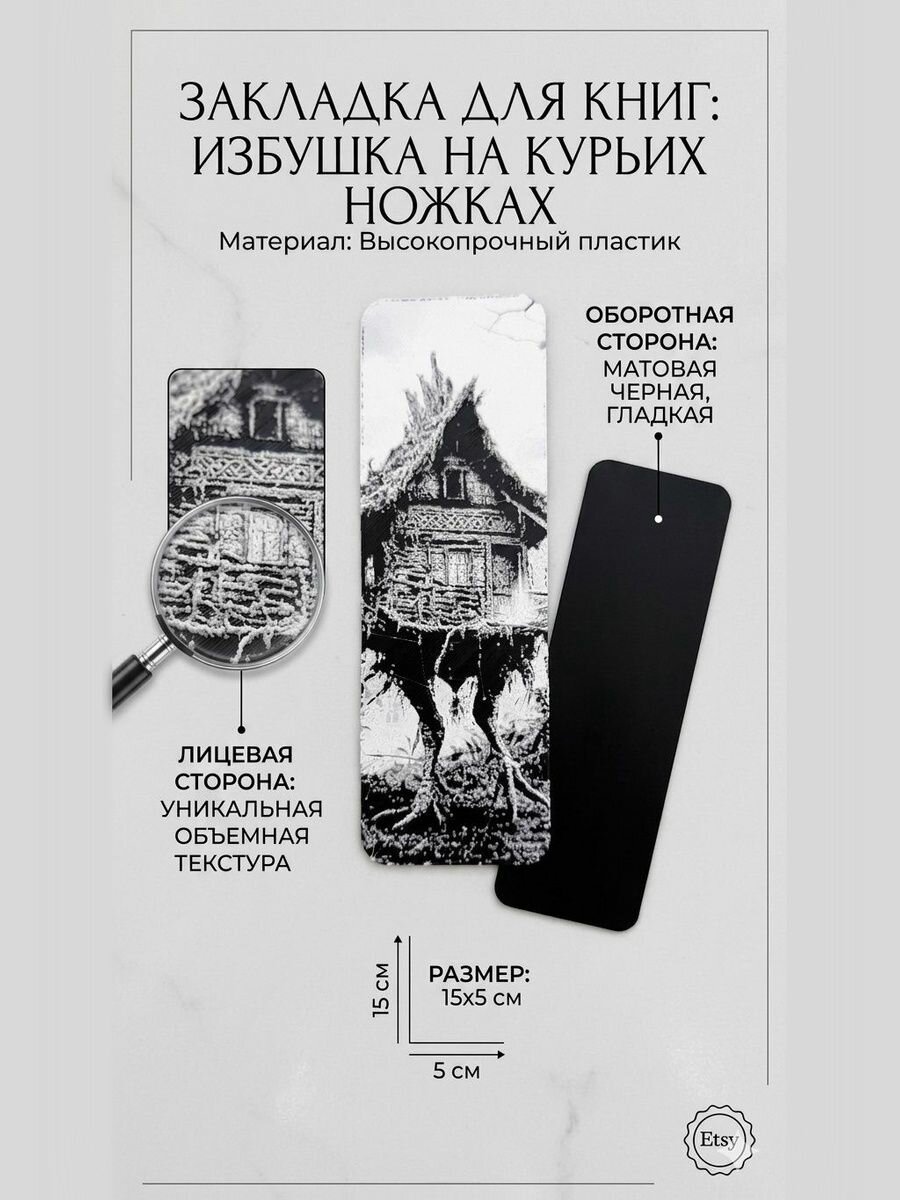 ЗАКЛАДКА ДЛЯ КНИГ: ИЗБУШКА НА КУРЬИХ НОЖКАХ

Материал: Высокопрочный пластик

ОБОРОТНАЯ СТОРОНА:
МАТОВАЯ ЧЕРНАЯ, ГЛАДКАЯ

ЛИЦЕВАЯ СТОРОНА:
УНИКАЛЬНАЯ ОБЪЕМНАЯ ТЕКСТУРА

15 см

РАЗМЕР:
15х5 см

5 см

Etsy